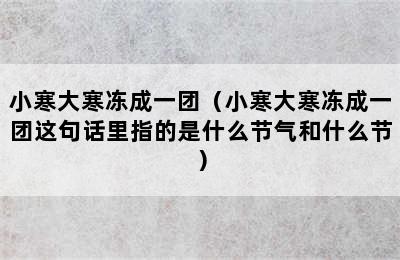 小寒大寒冻成一团（小寒大寒冻成一团这句话里指的是什么节气和什么节）